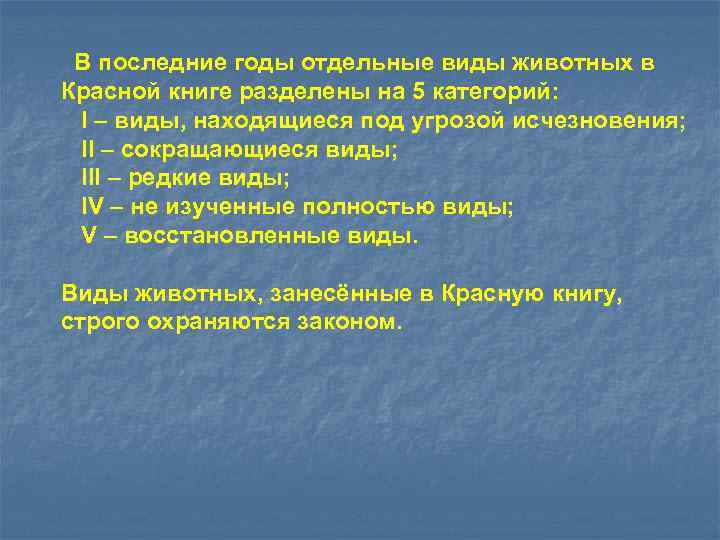 В последние годы отдельные виды животных в Красной книге разделены на 5 категорий:
I – виды, находящиеся под угрозой исчезновения;
II – сокращающиеся виды;
III – редкие виды;
IV – не изученные полностью виды;
V – восстановленные виды.

Виды животных, занесённые в Красную книгу, строго охраняются законом.